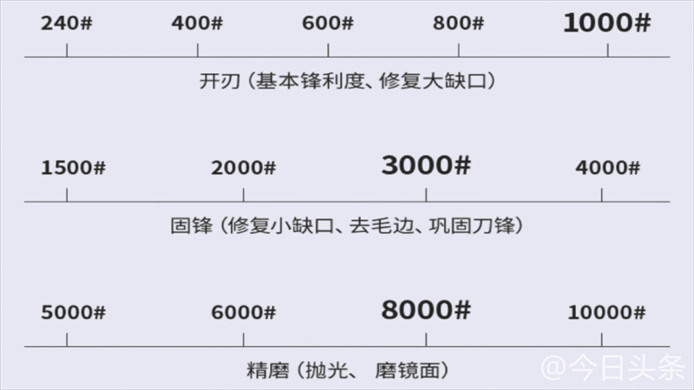 240#
400#
600#
800#
1000#

开刃（基本锋利度、修复大缺口）

1500#
2000#
3000#
4000#

固锋（修复小缺口、去毛边、巩固刀锋）

5000#
6000#
8000#
10000#

精磨（抛光、 磨镜面）

@今日头条